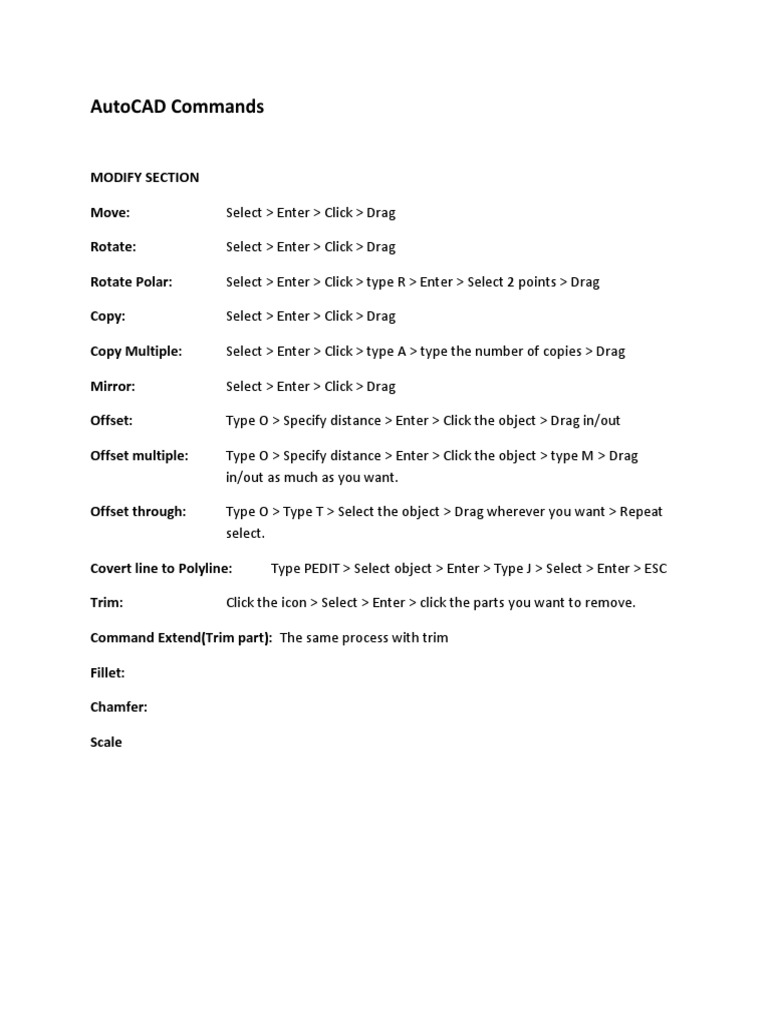 AutoCAD Commands

MODIFY SECTION

Move: Select > Enter > Click > Drag

Rotate: Select > Enter > Click > Drag

Rotate Polar: Select > Enter > Click > type R > Enter > Select 2 points > Drag

Copy: Select > Enter > Click > Drag

Copy Multiple: Select > Enter > Click > type A > type the number of copies > Drag

Mirror: Select > Enter > Click > Drag

Offset: Type O > Specify distance > Enter > Click the object > Drag in/out

Offset multiple: Type O > Specify distance > Enter > Click the object > type M > Drag in/out as much as you want.

Offset through: Type O > Type T > Select the object > Drag wherever you want > Repeat select.

Covert line to Polyline: Type PEDIT > Select object > Enter > Type J > Select > Enter > ESC

Trim: Click the icon > Select > Enter > click the parts you want to remove.

Command Extend(Trim part): The same process with trim

Fillet:

Chamfer:

Scale